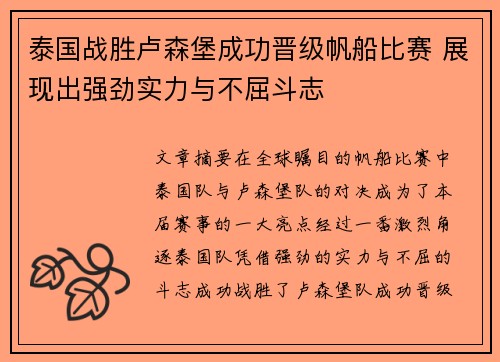 泰国战胜卢森堡成功晋级帆船比赛 展现出强劲实力与不屈斗志

文章摘要在全球瞩目的帆船比赛中泰国队与卢森堡队的对决成为了本届赛事的一大亮点经过一番激烈角逐泰国队凭借强劲的实力与不屈的斗志成功战胜了卢森堡队成功晋级